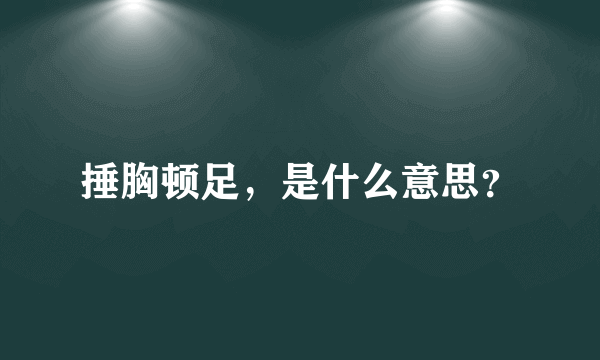 捶胸顿足，是什么意思？